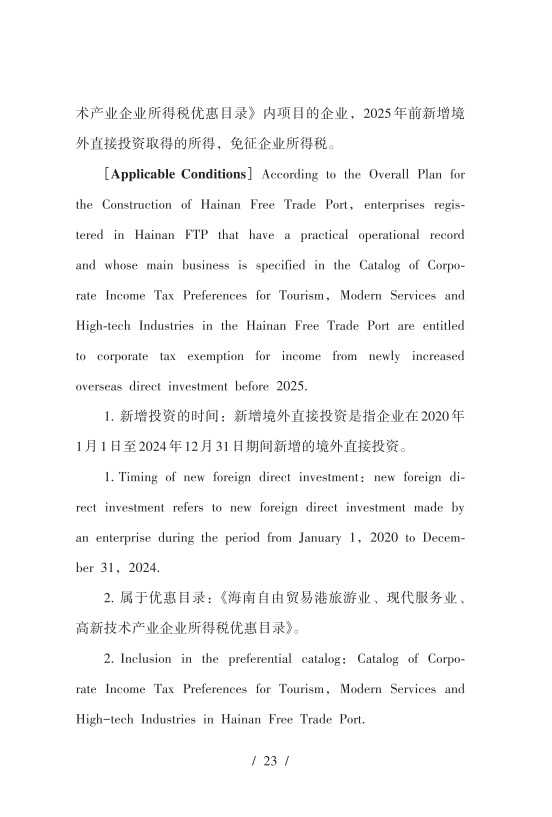 术产业企业所得税优惠目录》内项目的企业，2025年前新增境外直接投资取得的所得，免征企业所得税。

［Applicable Conditions］According to the Overall Plan for the Construction of Hainan Free Trade Port, enterprises registered in Hainan FTP that have a practical operational record and whose main business is specified in the Catalog of Corporate Income Tax Preferences for Tourism, Modern Services and High-tech Industries in the Hainan Free Trade Port are entitled to corporate tax exemption for income from newly increased overseas direct investment before 2025.

1. 新增投资的时间：新增境外直接投资是指企业在2020年1月1日至2024年12月31日期间新增的境外直接投资。

1. Timing of new foreign direct investment: new foreign direct investment refers to new foreign direct investment made by an enterprise during the period from January 1, 2020 to December 31, 2024.

2. 属于优惠目录：《海南自由贸易港旅游业、现代服务业、高新技术产业企业所得税优惠目录》。

2. Inclusion in the preferential catalog: Catalog of Corporate Income Tax Preferences for Tourism, Modern Services and High-tech Industries in Hainan Free Trade Port.

/ 23 /